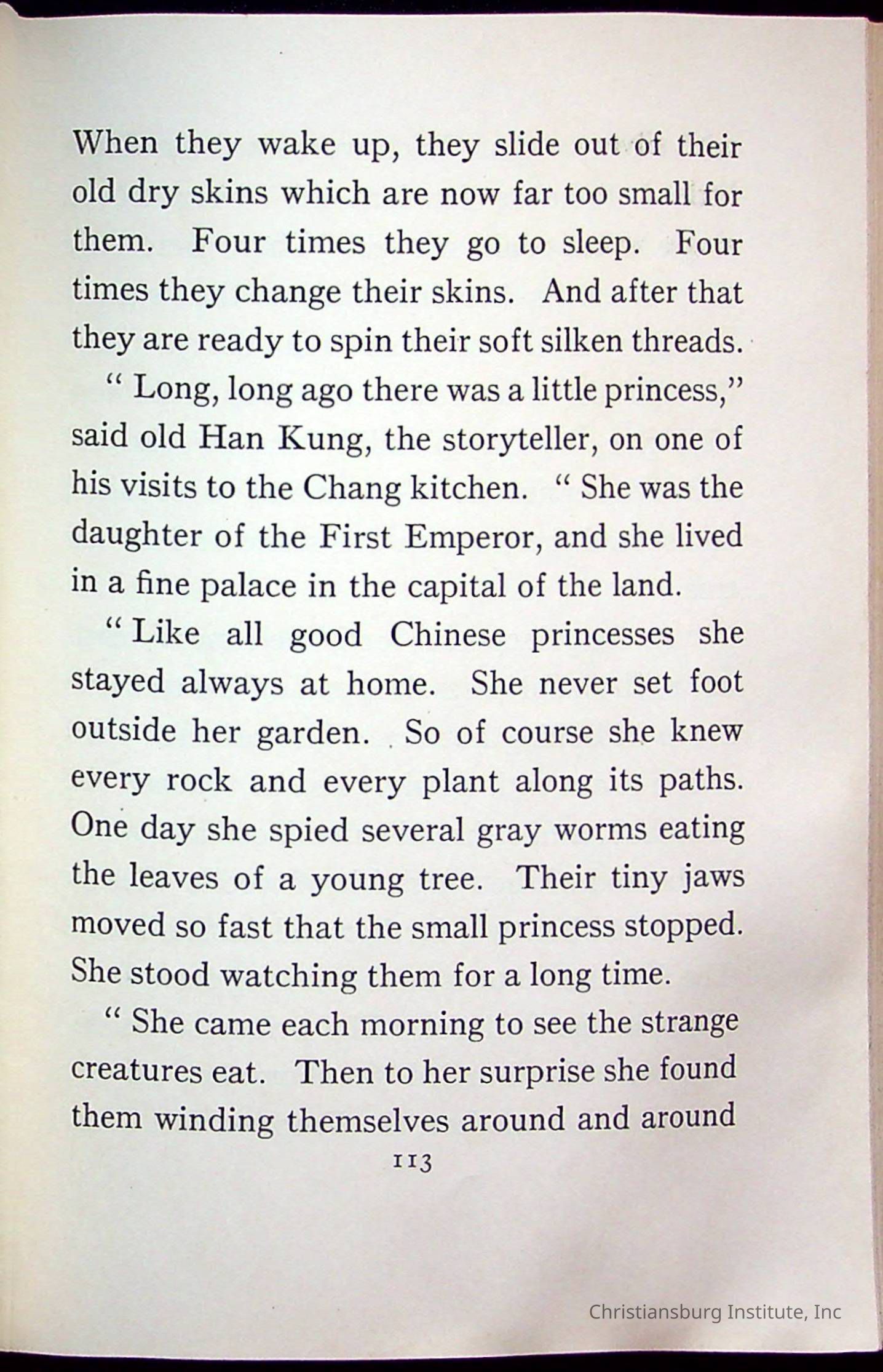 When they wake up, they slide out of their old dry skins which are now far too small for them. Four times they go to sleep. Four times they change their skins. And after that they are ready to spin their soft silken threads.

" Long, long ago there was a little princess," said old Han Kung, the storyteller, on one of his visits to the Chang kitchen. " She was the daughter of the First Emperor, and she lived in a fine palace in the capital of the land.

" Like all good Chinese princesses she stayed always at home. She never set foot outside her garden. So of course she knew every rock and every plant along its paths. One day she spied several gray worms eating the leaves of a young tree. Their tiny jaws moved so fast that the small princess stopped. She stood watching them for a long time.

" She came each morning to see the strange creatures eat. Then to her surprise she found them winding themselves around and around

113

Christiansburg Institute, Inc